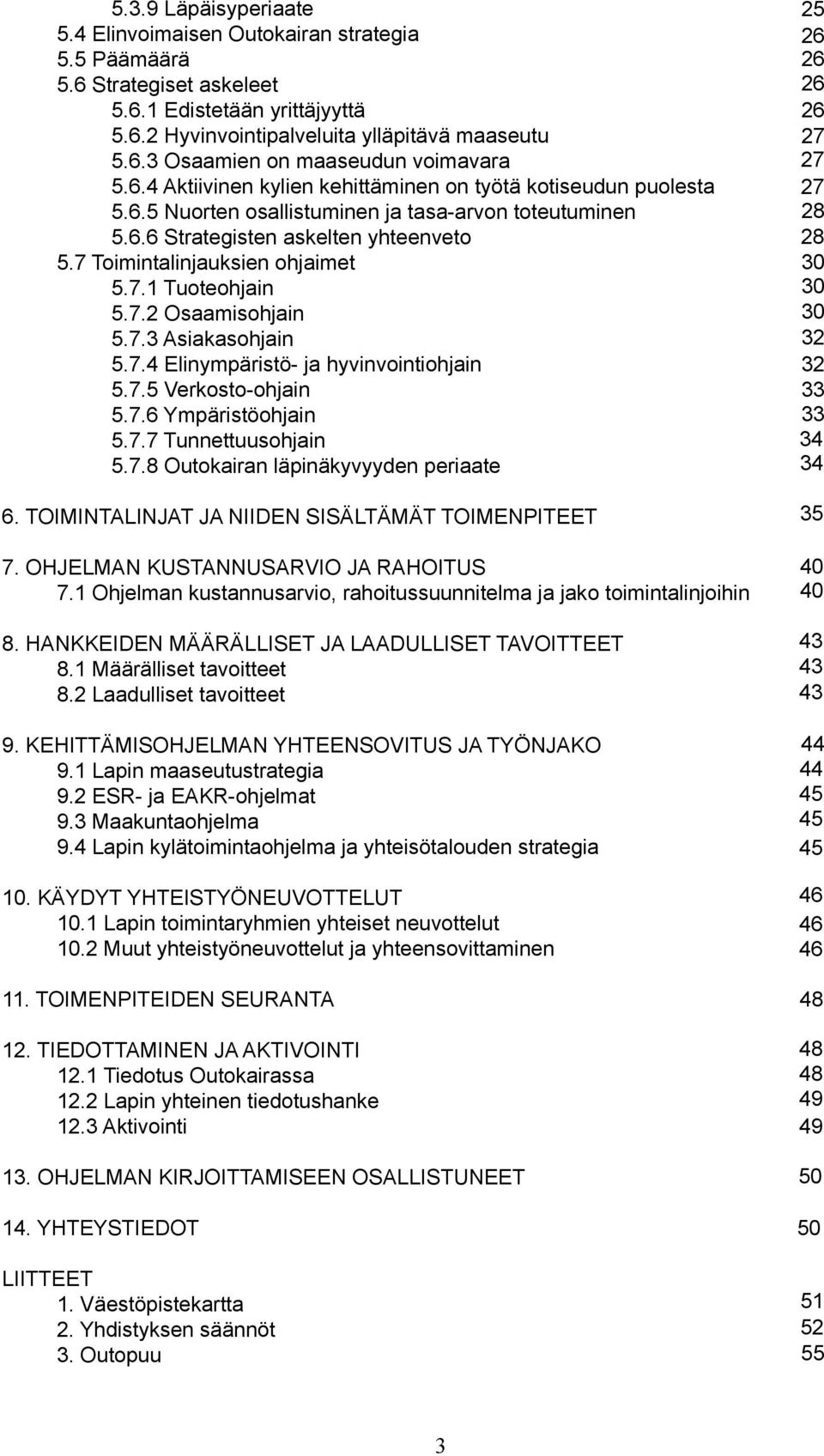 5.3.9 Läpäisyperiaate 25
5.4 Elinvoimaisen Outokairan strategia 26
5.5 Päämäärä 26
5.6 Strategiset askeleet 26
5.6.1 Edistetään yrittäjyyttä 26
5.6.2 Hyvinvointipalveluita ylläpitävä maaseutu 27
5.6.3 Osaamien on maaseudun voimavara 27
5.6.4 Aktiivinen kylien kehittäminen on työtä kotiseudun puolesta 27
5.6.5 Nuorten osallistuminen ja tasa-arvon toteutuminen 28
5.6.6 Strategisten askelten yhteenveto 28
5.7 Toimintalinjauksien ohjaimet 30
5.7.1 Tuoteohjain 30
5.7.2 Osaamisohjain 30
5.7.3 Asiakasohjain 32
5.7.4 Elinympäristö- ja hyvinvointiohjain 32
5.7.5 Verkosto-ohjain 33
5.7.6 Ympäristöohjain 33
5.7.7 Tunnettuusohjain 34
5.7.8 Outokairan läpinäkyvyyden periaate 34

6. TOIMINTALINJAT JA NIIDEN SISÄLTÄMÄT TOIMENPITEET 35

7. OHJELMAN KUSTANNUSARVIO JA RAHOITUS 40
7.1 Ohjelman kustannusarvio, rahoitussuunnitelma ja jako toimintalinjoihin 40

8. HANKKEIDEN MÄÄRÄLLISET JA LAADULLISET TAVOITTEET 43
8.1 Määrälliset tavoitteet 43
8.2 Laadulliset tavoitteet 43

9. KEHITTÄMISOHJELMAN YHTEENSOVITUS JA TYÖNJAKO 44
9.1 Lapin maaseutustrategia 44
9.2 ESR- ja EAKR-ohjelmat 45
9.3 Maakuntaohjelma 45
9.4 Lapin kylätoimintaohjelma ja yhteisötalouden strategia 45

10. KÄYDYT YHTEISTYÖNEUVOTTELUT 46
10.1 Lapin toimintaryhmien yhteiset neuvottelut 46
10.2 Muut yhteistyöneuvottelut ja yhteensovittaminen 46

11. TOIMENPITEIDEN SEURANTA 48

12. TIEDOTTAMINEN JA AKTIVOINTI 48
12.1 Tiedotus Outokairassa 48
12.2 Lapin yhteinen tiedotushanke 49
12.3 Aktivointi 49

13. OHJELMAN KIRJOITTAMISEEN OSALLISTUNEET 50

14. YHTEYSTIEDOT 50

LIITTEET
1. Väestöpistekartta 51
2. Yhdistyksen säännöt 52
3. Outopuu 55

3